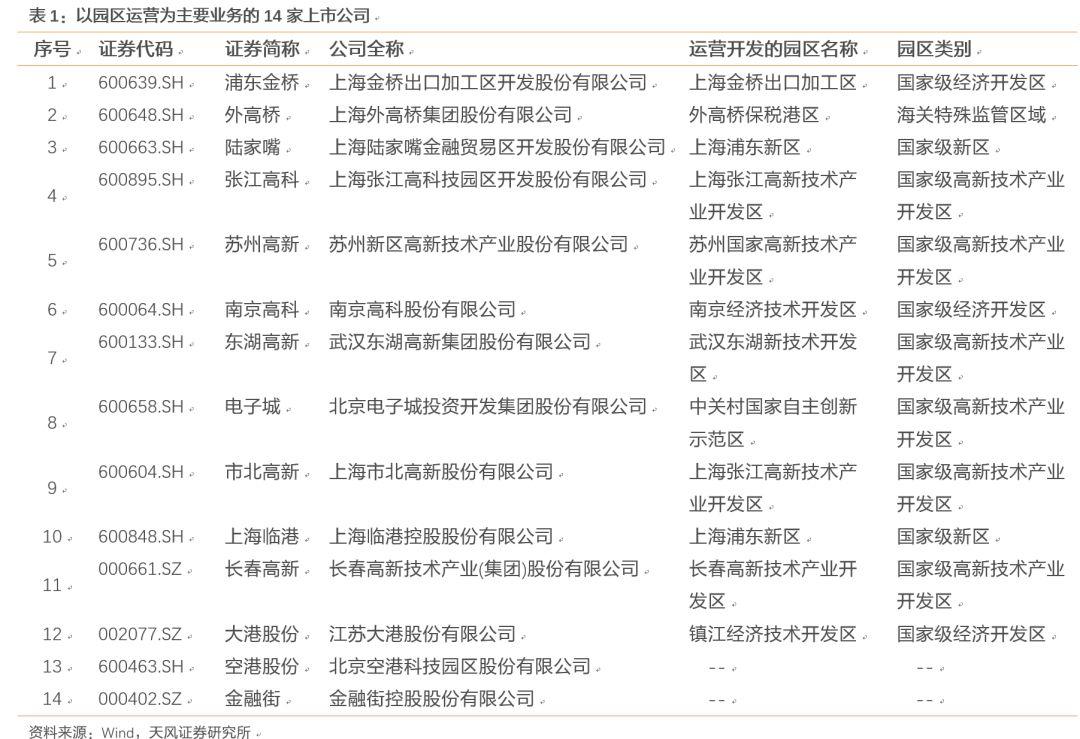 表 1：以园区运营为主要业务的 14 家上市公司

| 序号 | 证券代码 | 证券简称 | 公司全称 | 运营开发的园区名称 | 园区类别 |
|---|---|---|---|---|---|
| 1 | 600639.SH | 浦东金桥 | 上海金桥出口加工区开发股份有限公司 | 上海金桥出口加工区 | 国家级经济开发区 |
| 2 | 600648.SH | 外高桥 | 上海外高桥集团股份有限公司 | 外高桥保税港区 | 海关特殊监管区域 |
| 3 | 600663.SH | 陆家嘴 | 上海陆家嘴金融贸易区开发股份有限公司 | 上海浦东新区 | 国家级新区 |
| 4 | 600895.SH | 张江高科 | 上海张江高科技园区开发股份有限公司 | 上海张江高新技术产业开发区 | 国家级高新技术产业开发区 |
| 5 | 600736.SH | 苏州高新 | 苏州新区高新技术产业股份有限公司 | 苏州国家高新技术产业开发区 | 国家级高新技术产业开发区 |
| 6 | 600064.SH | 南京高科 | 南京高科股份有限公司 | 南京经济技术开发区 | 国家级经济开发区 |
| 7 | 600133.SH | 东湖高新 | 武汉东湖高新集团股份有限公司 | 武汉东湖新技术开发区 | 国家级高新技术产业开发区 |
| 8 | 600658.SH | 电子城 | 北京电子城投资开发集团股份有限公司 | 中关村国家自主创新示范区 | 国家级高新技术产业开发区 |
| 9 | 600604.SH | 市北高新 | 上海市北高新股份有限公司 | 上海张江高新技术产业开发区 | 国家级高新技术产业开发区 |
| 10 | 600848.SH | 上海临港 | 上海临港控股股份有限公司 | 上海浦东新区 | 国家级新区 |
| 11 | 000661.SZ | 长春高新 | 长春高新技术产业(集团)股份有限公司 | 长春高新技术产业开发区 | 国家级高新技术产业开发区 |
| 12 | 002077.SZ | 大港股份 | 江苏大港股份有限公司 | 镇江经济技术开发区 | 国家级经济开发区 |
| 13 | 600463.SH | 空港股份 | 北京空港科技园区股份有限公司 | -- | -- |
| 14 | 000402.SZ | 金融街 | 金融街控股股份有限公司 | -- | -- |

资料来源：Wind，天风证券研究所